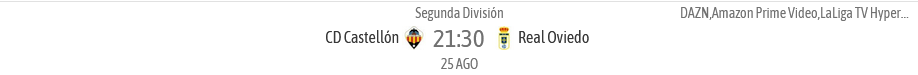 Segunda División

DAZN,Amazon Prime Video,LaLiga TV Hyper...

CD Castellón 21:30 Real Oviedo

25 AGO